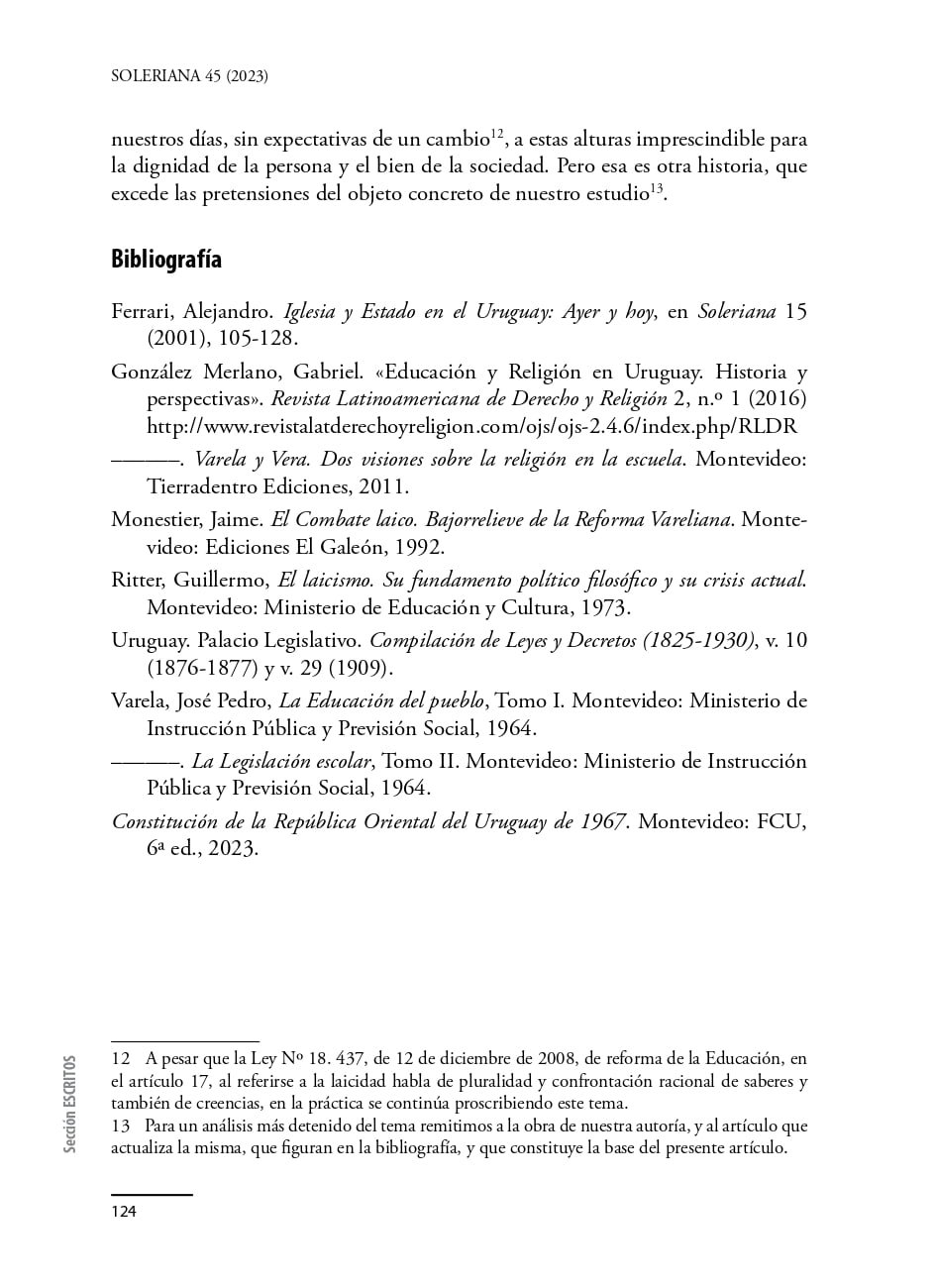 SOLERIANA 45 (2023)

nuestros días, sin expectativas de un cambio$^{12}$, a estas alturas imprescindible para la dignidad de la persona y el bien de la sociedad. Pero esa es otra historia, que excede las pretensiones del objeto concreto de nuestro estudio$^{13}$.

Bibliografía

Ferrari, Alejandro. Iglesia y Estado en el Uruguay: Ayer y hoy, en Soleriana 15 (2001), 105-128.

González Merlano, Gabriel. «Educación y Religión en Uruguay. Historia y perspectivas». Revista Latinoamericana de Derecho y Religión 2, n.º 1 (2016) http://www.revistalatderechoyreligion.com/ojs/ojs-2.4.6/index.php/RLDR

———. Varela y Vera. Dos visiones sobre la religión en la escuela. Montevideo: Tierradentro Ediciones, 2011.

Monestier, Jaime. El Combate laico. Bajorrelieve de la Reforma Vareliana. Montevideo: Ediciones El Galeón, 1992.

Ritter, Guillermo, El laicismo. Su fundamento político filosófico y su crisis actual. Montevideo: Ministerio de Educación y Cultura, 1973.

Uruguay. Palacio Legislativo. Compilación de Leyes y Decretos (1825-1930), v. 10 (1876-1877) y v. 29 (1909).

Varela, José Pedro, La Educación del pueblo, Tomo I. Montevideo: Ministerio de Instrucción Pública y Previsión Social, 1964.

———. La Legislación escolar, Tomo II. Montevideo: Ministerio de Instrucción Pública y Previsión Social, 1964.

Constitución de la República Oriental del Uruguay de 1967. Montevideo: FCU, 6ª ed., 2023.

12 A pesar que la Ley Nº 18. 437, de 12 de diciembre de 2008, de reforma de la Educación, en el artículo 17, al referirse a la laicidad habla de pluralidad y confrontación racional de saberes y también de creencias, en la práctica se continúa proscribiendo este tema.

13 Para un análisis más detenido del tema remitimos a la obra de nuestra autoría, y al artículo que actualiza la misma, que figuran en la bibliografía, y que constituye la base del presente artículo.

Sección ESCRITOS

124